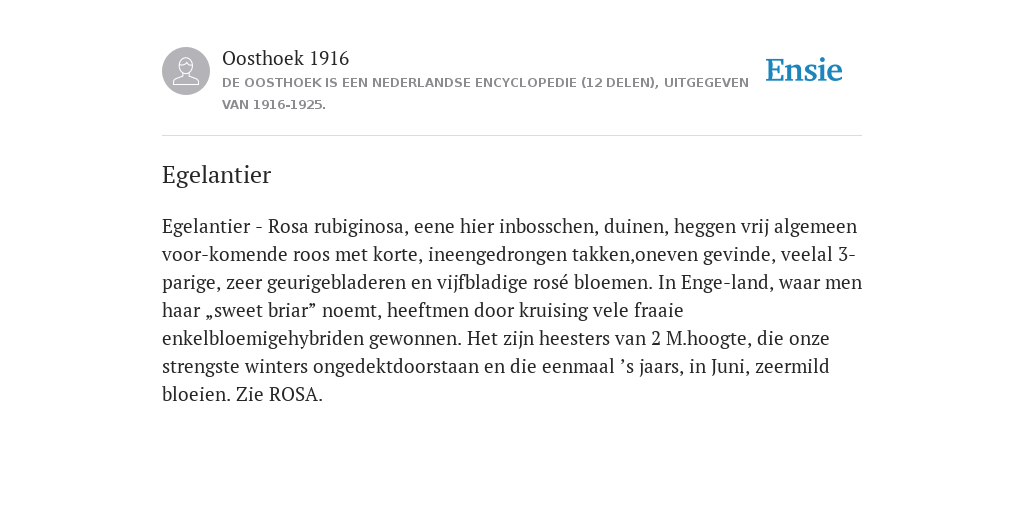 Oosthoek 1916
DE OOSTHOEK IS EEN NEDERLANDSE ENCYCLOPEDIE (12 DELEN), UITGEGEVEN VAN 1916-1925.

Ensie

Egelantier

Egelantier - Rosa rubiginosa, eene hier inbosschen, duinen, heggen vrij algemeen voor-komende roos met korte, ineengedrongen takken,oneven gevinde, veelal 3-parige, zeer geurigebladeren en vijfbladige rosé bloemen. In Enge-land, waar men haar „sweet briar” noemt, heeftmen door kruising vele fraaie enkelbloemigehybriden gewonnen. Het zijn heesters van 2 M.hoogte, die onze strengste winters ongedektdoorstaan en die eenmaal ’s jaars, in Juni, zeermild bloeien. Zie ROSA.